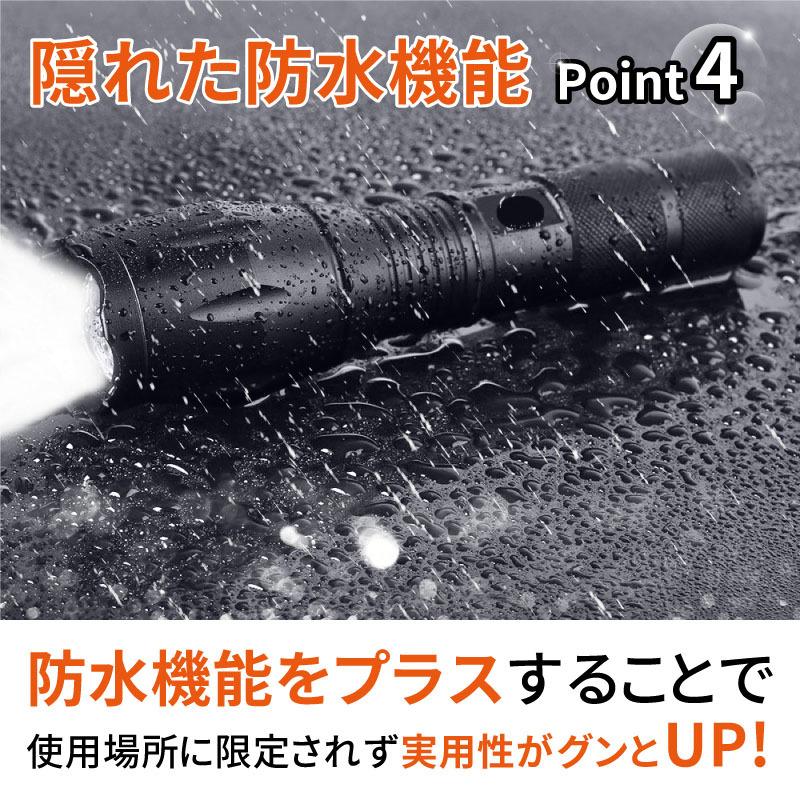 隠れた防水機能 Point 4

防水機能をプラスすることで
使用場所に限定されず実用性がグンとUP!